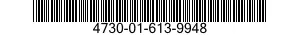 4730-01-613-9948